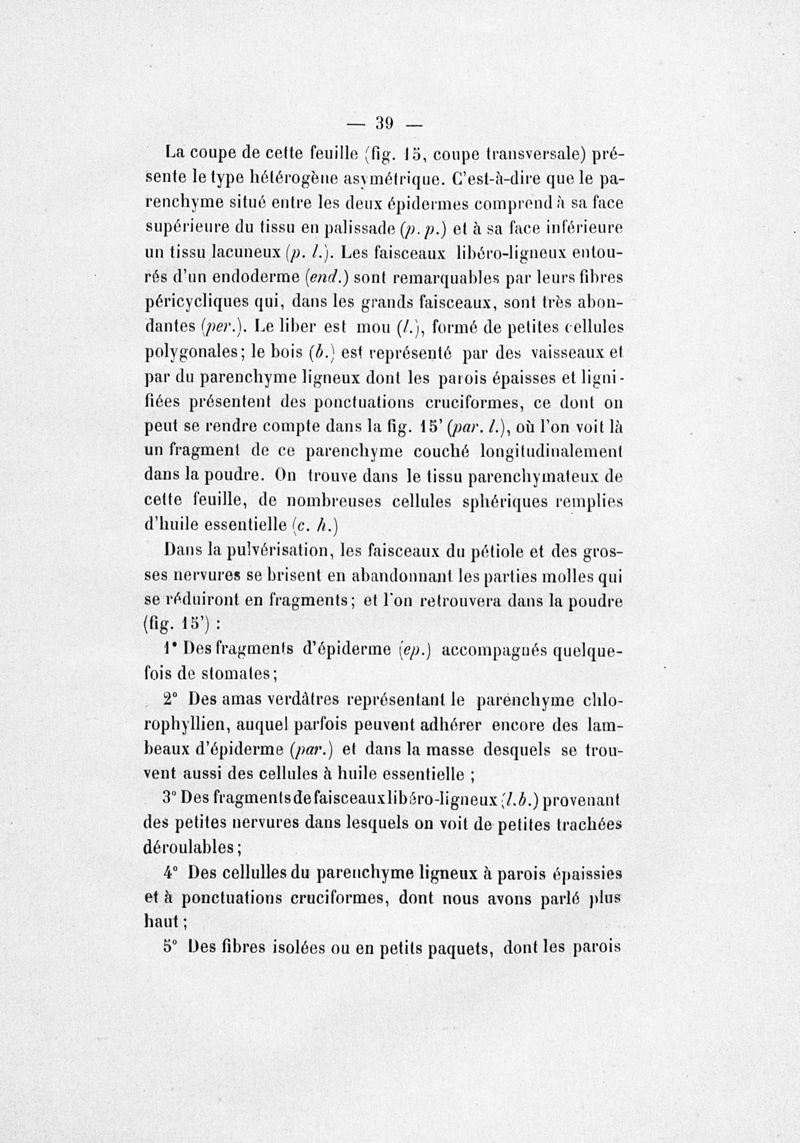 — 39 —

La coupe de cette feuille (fig. 15, coupe transversale) présente le type hétérogène asymétrique. C'est-à-dire que le parenchyme situé entre les deux épidermes comprend à sa face supérieure du tissu en palissade (p. p.) et à sa face inférieure un tissu lacuneux (p. l.). Les faisceaux libéro-ligneux entourés d'un endoderme (end.) sont remarquables par leurs fibres péricycliques qui, dans les grands faisceaux, sont très abondantes (per.). Le liber est mou (l.), formé de petites cellules polygonales; le bois (b.) est représenté par des vaisseaux et par du parenchyme ligneux dont les parois épaisses et lignifiées présentent des ponctuations cruciformes, ce dont on peut se rendre compte dans la fig. 15' (par. l.), où l'on voit là un fragment de ce parenchyme couché longitudinalement dans la poudre. On trouve dans le tissu parenchymateux de cette feuille, de nombreuses cellules sphériques remplies d'huile essentielle (c. h.)

Dans la pulvérisation, les faisceaux du pétiole et des grosses nervures se brisent en abandonnant les parties molles qui se réduiront en fragments; et l'on retrouvera dans la poudre (fig. 15') :

1° Des fragments d'épiderme (ep.) accompagnés quelquefois de stomates;

2° Des amas verdâtres représentant le parenchyme chlorophyllien, auquel parfois peuvent adhérer encore des lambeaux d'épiderme (par.) et dans la masse desquels se trouvent aussi des cellules à huile essentielle ;

3° Des fragments de faisceaux libéro-ligneux (l.b.) provenant des petites nervures dans lesquels on voit de petites trachées déroulables;

4° Des cellulles du parenchyme ligneux à parois épaissies et à ponctuations cruciformes, dont nous avons parlé plus haut;

5° Des fibres isolées ou en petits paquets, dont les parois